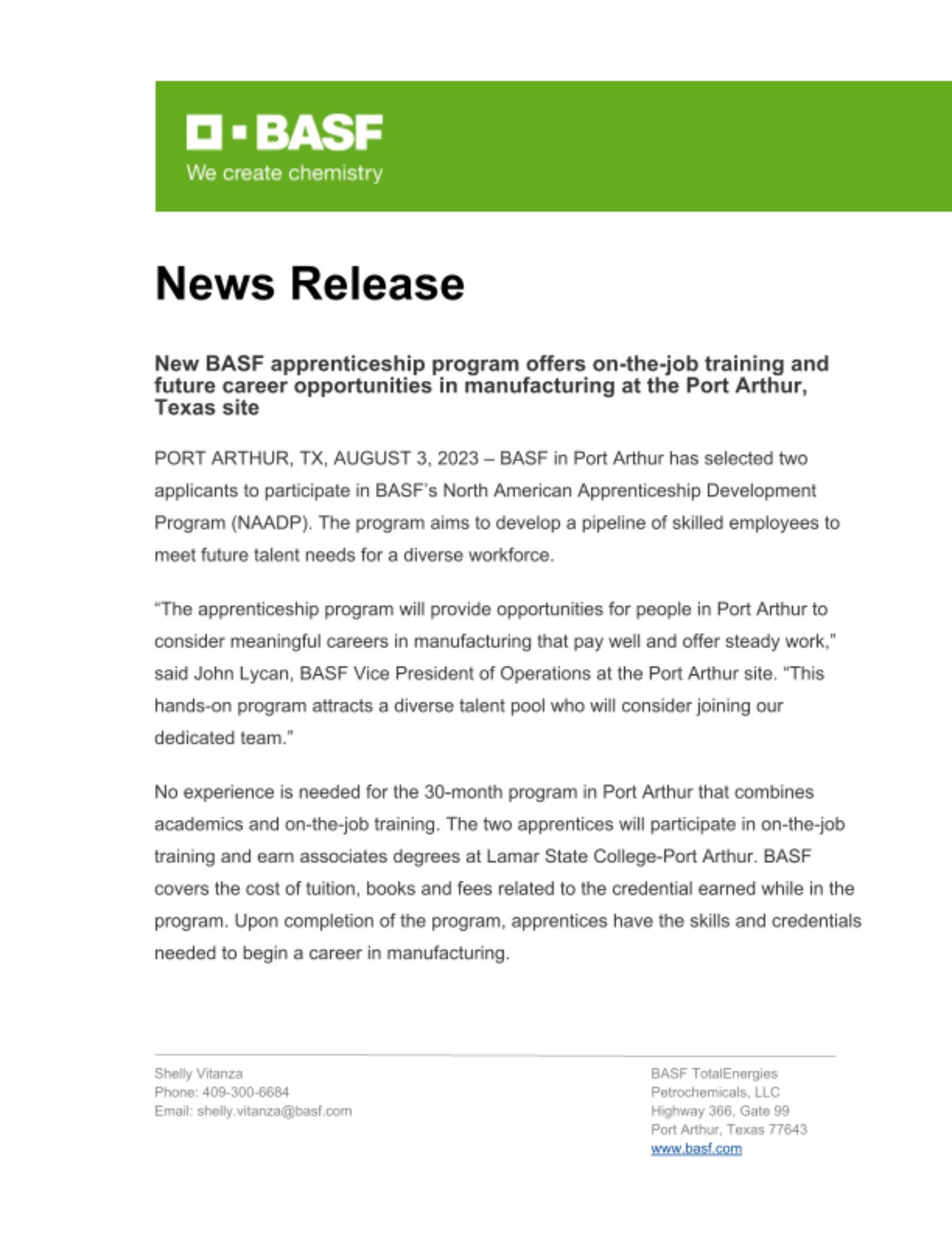 BASF
We create chemistry

News Release

New BASF apprenticeship program offers on-the-job training and future career opportunities in manufacturing at the Port Arthur, Texas site

PORT ARTHUR, TX, AUGUST 3, 2023 – BASF in Port Arthur has selected two applicants to participate in BASF's North American Apprenticeship Development Program (NAADP). The program aims to develop a pipeline of skilled employees to meet future talent needs for a diverse workforce.

"The apprenticeship program will provide opportunities for people in Port Arthur to consider meaningful careers in manufacturing that pay well and offer steady work," said John Lycan, BASF Vice President of Operations at the Port Arthur site. "This hands-on program attracts a diverse talent pool who will consider joining our dedicated team."

No experience is needed for the 30-month program in Port Arthur that combines academics and on-the-job training. The two apprentices will participate in on-the-job training and earn associates degrees at Lamar State College-Port Arthur. BASF covers the cost of tuition, books and fees related to the credential earned while in the program. Upon completion of the program, apprentices have the skills and credentials needed to begin a career in manufacturing.

Shelly Vitanza
Phone: 409-300-6684
Email: shelly.vitanza@basf.com

BASF TotalEnergies
Petrochemicals, LLC
Highway 366, Gate 99
Port Arthur, Texas 77643
www.basf.com